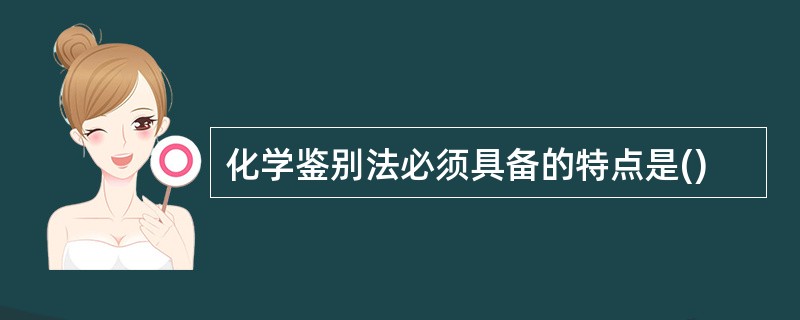 化学鉴别法必须具备的特点是()